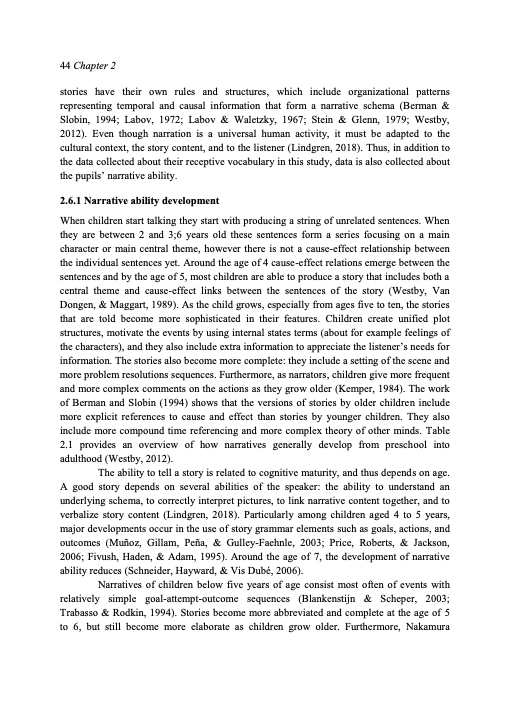 44 Chapter 2

stories have their own rules and structures, which include organizational patterns representing temporal and causal information that form a narrative schema (Berman & Slobin, 1994; Labov, 1972; Labov & Waletzky, 1967; Stein & Glenn, 1979; Westby, 2012). Even though narration is a universal human activity, it must be adapted to the cultural context, the story content, and to the listener (Lindgren, 2018). Thus, in addition to the data collected about their receptive vocabulary in this study, data is also collected about the pupils' narrative ability.

2.6.1 Narrative ability development

When children start talking they start with producing a string of unrelated sentences. When they are between 2 and 3;6 years old these sentences form a series focusing on a main character or main central theme, however there is not a cause-effect relationship between the individual sentences yet. Around the age of 4 cause-effect relations emerge between the sentences and by the age of 5, most children are able to produce a story that includes both a central theme and cause-effect links between the sentences of the story (Westby, Van Dongen, & Maggart, 1989). As the child grows, especially from ages five to ten, the stories that are told become more sophisticated in their features. Children create unified plot structures, motivate the events by using internal states terms (about for example feelings of the characters), and they also include extra information to appreciate the listener's needs for information. The stories also become more complete: they include a setting of the scene and more problem resolutions sequences. Furthermore, as narrators, children give more frequent and more complex comments on the actions as they grow older (Kemper, 1984). The work of Berman and Slobin (1994) shows that the versions of stories by older children include more explicit references to cause and effect than stories by younger children. They also include more compound time referencing and more complex theory of other minds. Table 2.1 provides an overview of how narratives generally develop from preschool into adulthood (Westby, 2012).

The ability to tell a story is related to cognitive maturity, and thus depends on age. A good story depends on several abilities of the speaker: the ability to understand an underlying schema, to correctly interpret pictures, to link narrative content together, and to verbalize story content (Lindgren, 2018). Particularly among children aged 4 to 5 years, major developments occur in the use of story grammar elements such as goals, actions, and outcomes (Muñoz, Gillam, Peña, & Gulley-Faehnle, 2003; Price, Roberts, & Jackson, 2006; Fivush, Haden, & Adam, 1995). Around the age of 7, the development of narrative ability reduces (Schneider, Hayward, & Vis Dubé, 2006).

Narratives of children below five years of age consist most often of events with relatively simple goal-attempt-outcome sequences (Blankenstijn & Scheper, 2003; Trabasso & Rodkin, 1994). Stories become more abbreviated and complete at the age of 5 to 6, but still become more elaborate as children grow older. Furthermore, Nakamura